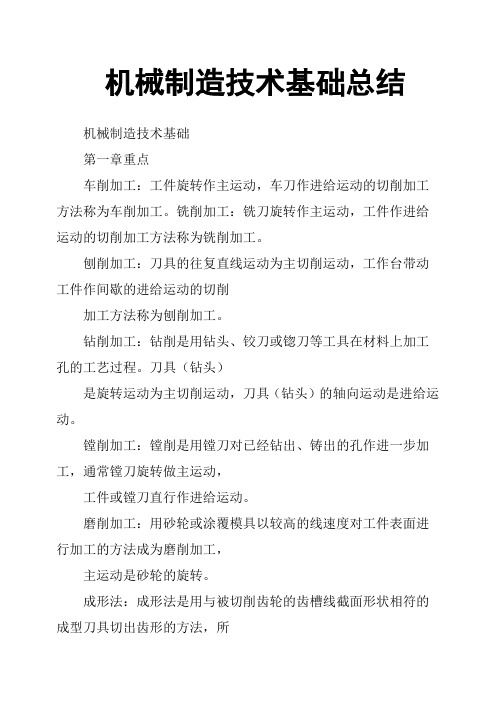 机械制造技术基础总结

机械制造技术基础

第一章重点

车削加工：工件旋转作主运动，车刀作进给运动的切削加工方法称为车削加工。铣削加工：铣刀旋转作主运动，工件作进给运动的切削加工方法称为铣削加工。

刨削加工：刀具的往复直线运动为主切削运动，工作台带动工件作间歇的进给运动的切削

加工方法称为刨削加工。

钻削加工：钻削是用钻头、铰刀或锪刀等工具在材料上加工孔的工艺过程。刀具（钻头）

是旋转运动为主切削运动，刀具（钻头）的轴向运动是进给运动。

镗削加工：镗削是用镗刀对已经钻出、铸出的孔作进一步加工，通常镗刀旋转做主运动，

工件或镗刀直行作进给运动。

磨削加工：用砂轮或涂覆模具以较高的线速度对工件表面进行加工的方法成为磨削加工，

主运动是砂轮的旋转。

成形法：成形法是用与被切削齿轮的齿槽线截面形状相符的成型刀具切出齿形的方法，所